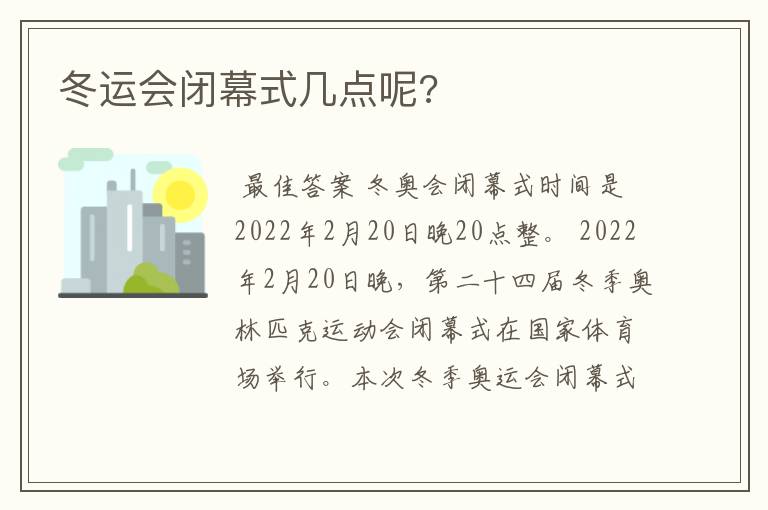 冬运会闭幕式几点呢?

最佳答案 冬奥会闭幕式时间是2022年2月20日晚20点整。 2022年2月20日晚，第二十四届冬季奥林匹克运动会闭幕式在国家体育场举行。本次冬季奥运会闭幕式